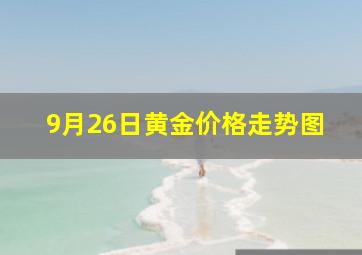 9月26日黄金价格走势图